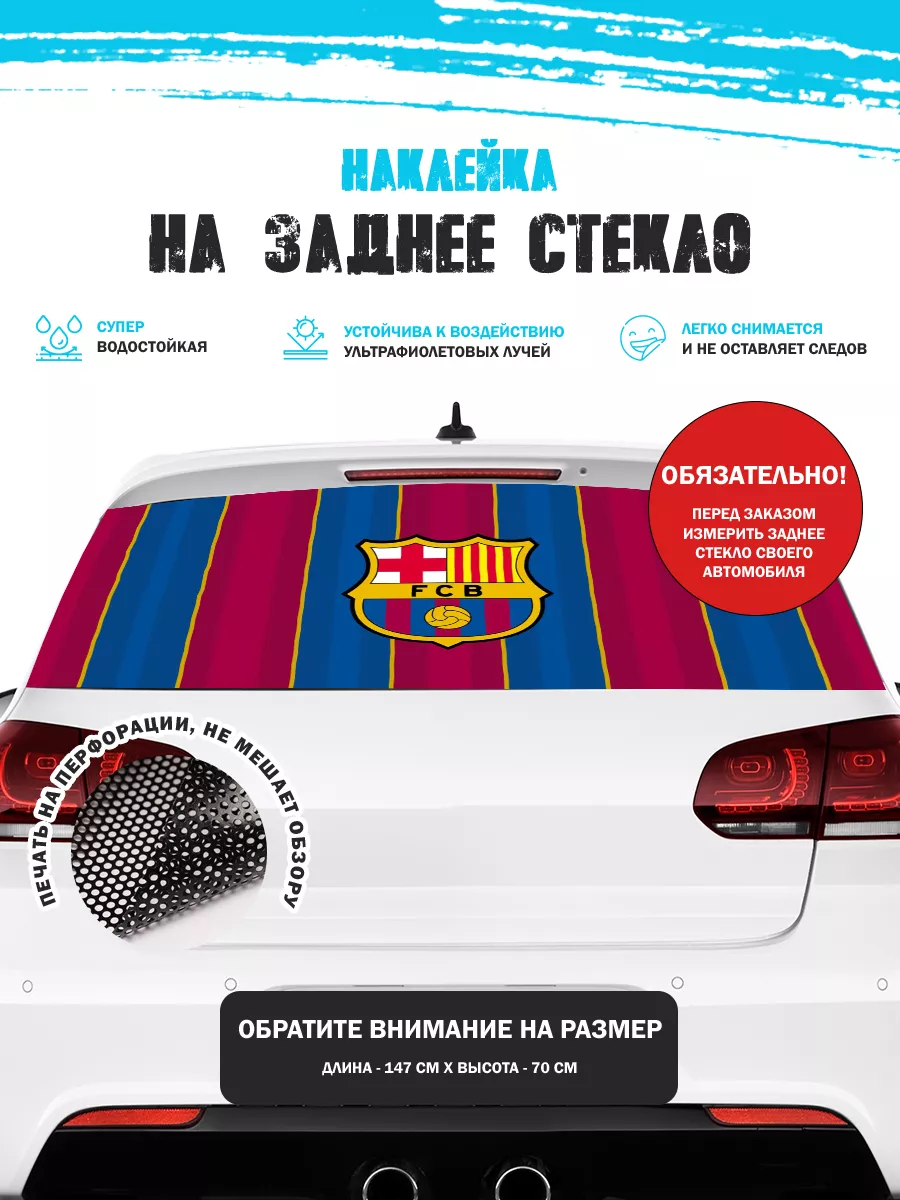 НАКЛЕЙКА

НА ЗАДНЕЕ СТЕКЛО

СУПЕР
ВОДОСТОЙКАЯ

УСТОЙЧИВА К ВОЗДЕЙСТВИЮ
УЛЬТРАФИОЛЕТОВЫХ ЛУЧЕЙ

ЛЕГКО СНИМАЕТСЯ
И НЕ ОСТАВЛЯЕТ СЛЕДОВ

ОБЯЗАТЕЛЬНО!

ПЕРЕД ЗАКАЗОМ ИЗМЕРИТЬ ЗАДНЕЕ СТЕКЛО СВОЕГО АВТОМОБИЛЯ

FCB

ПЕЧАТЬ НА ПЕРФОРАЦИИ, НЕ МЕШАЕТ ОБЗОРУ

ОБРАТИТЕ ВНИМАНИЕ НА РАЗМЕР

ДЛИНА - 147 СМ Х ВЫСОТА - 70 СМ